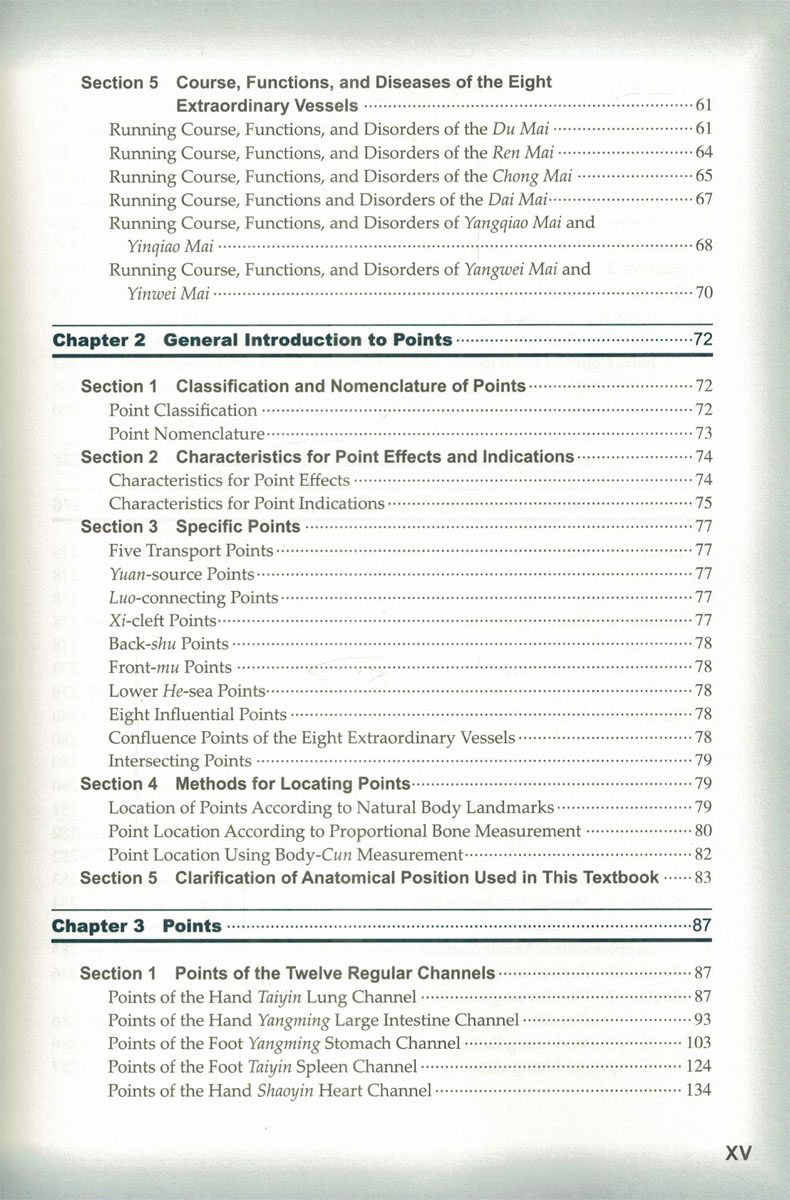 Section 5 Course, Functions, and Diseases of the Eight Extraordinary Vessels 61
Running Course, Functions, and Disorders of the Du Mai 61
Running Course, Functions, and Disorders of the Ren Mai 64
Running Course, Functions, and Disorders of the Chong Mai 65
Running Course, Functions and Disorders of the Dai Mai 67
Running Course, Functions, and Disorders of Yangqiao Mai and Yinqiao Mai 68
Running Course, Functions, and Disorders of Yangwei Mai and Yinwei Mai 70

Chapter 2 General Introduction to Points 72

Section 1 Classification and Nomenclature of Points 72
Point Classification 72
Point Nomenclature 73
Section 2 Characteristics for Point Effects and Indications 74
Characteristics for Point Effects 74
Characteristics for Point Indications 75
Section 3 Specific Points 77
Five Transport Points 77
Yuan-source Points 77
Luo-connecting Points 77
Xi-cleft Points 77
Back-shu Points 78
Front-mu Points 78
Lower He-sea Points 78
Eight Influential Points 78
Confluence Points of the Eight Extraordinary Vessels 78
Intersecting Points 79
Section 4 Methods for Locating Points 79
Location of Points According to Natural Body Landmarks 79
Point Location According to Proportional Bone Measurement 80
Point Location Using Body-Cun Measurement 82
Section 5 Clarification of Anatomical Position Used in This Textbook 83

Chapter 3 Points 87

Section 1 Points of the Twelve Regular Channels 87
Points of the Hand Taiyin Lung Channel 87
Points of the Hand Yangming Large Intestine Channel 93
Points of the Foot Yangming Stomach Channel 103
Points of the Foot Taiyin Spleen Channel 124
Points of the Hand Shaoyin Heart Channel 134

XV